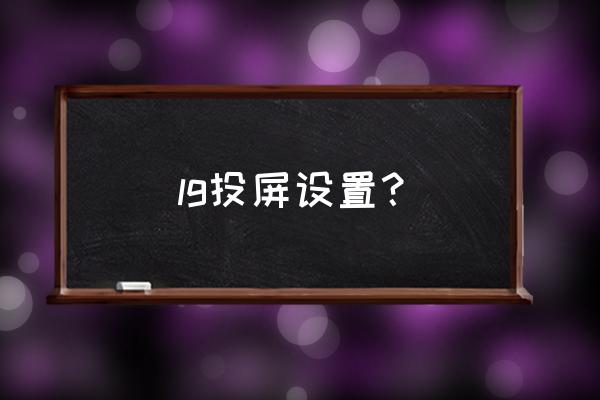 lg投屏设置？